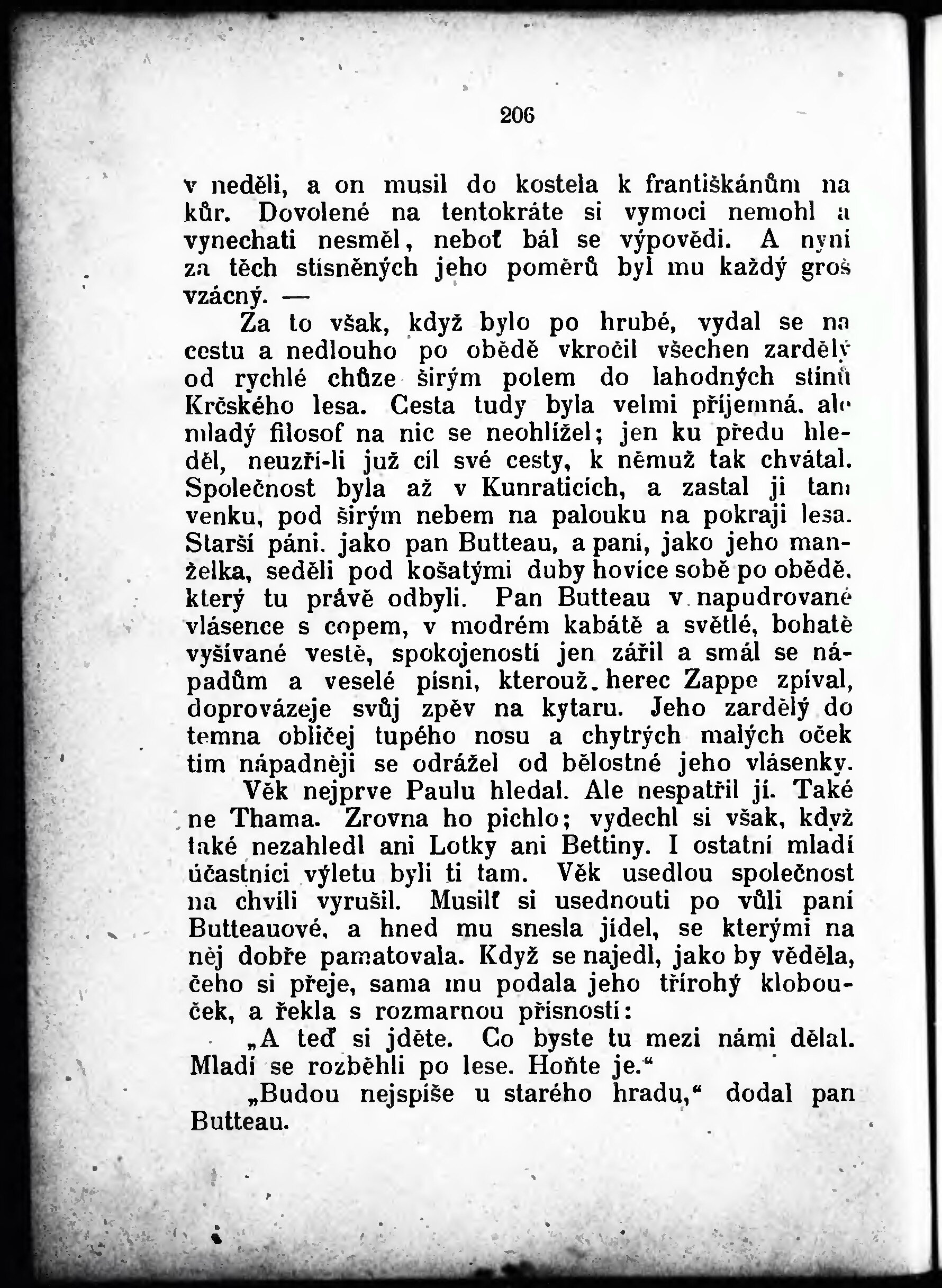 206

v neděli, a on musil do kostela k františkánům na kůr. Dovolené na tentokráte si vymoci nemohl a vynechati nesměl, neboť bál se výpovědi. A nyní za těch stísněných jeho poměrů byl mu každý groš vzácný. —

Za to však, když bylo po hrubé, vydal se na cestu a nedlouho po obědě vkročil všechen zardělý od rychlé chůze širým polem do lahodných stínů Krčského lesa. Cesta tudy byla velmi příjemná, ale mladý filosof na nic se neohlížel; jen ku předu hleděl, neuzří-li již cíl své cesty, k němuž tak chvátal. Společnost byla až v Kunraticích, a zastal ji tam venku, pod širým nebem na palouku na pokraji lesa. Starší páni, jako pan Butteau, a paní, jako jeho manželka, seděli pod košatými duby hovíce sobě po obědě, který tu právě odbyli. Pan Butteau v napudrované vlásence s copem, v modrém kabátě a světlé, bohatě vyšívané vestě, spokojeností jen zářil a smál se nápadům a veselé písni, kterouž herec Zappe zpíval, doprovázeje svůj zpěv na kytaru. Jeho zardělý do temna obličej tupého nosu a chytrých malých oček tím nápadněji se odrážel od bělostné jeho vlásenky.

Věk nejprve Paulu hledal. Ale nespatřil jí. Také ne Thama. Zrovna ho píchlo; vydechl si však, když také nezahledl ani Lotky ani Bettiny. I ostatní mladí účastníci výletu byli ti tam. Věk usedlou společnost na chvíli vyrušil. Musilť si usednouti po vůli paní Butteauové, a hned mu snesla jídel, se kterými na něj dobře pamatovala. Když se najedl, jako by věděla, čeho si přeje, sama mu podala jeho třírohý klobouček, a řekla s rozmarnou přísností:

„A teď si jděte. Co byste tu mezi námi dělal. Mladí se rozběhli po lese. Hoňte je.“

„Budou nejspíše u starého hradu,“ dodal pan Butteau.